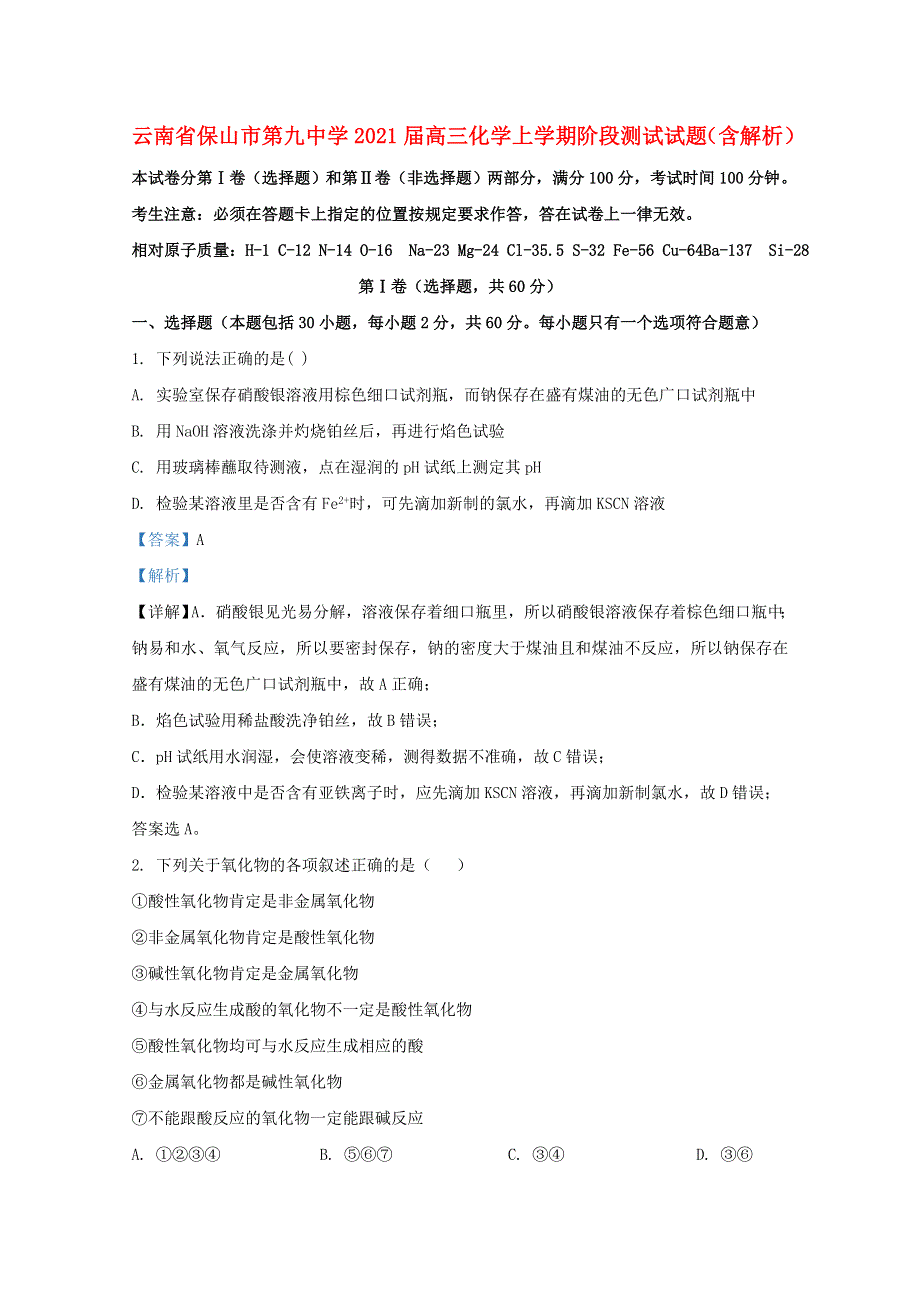 云南省保山市第九中学2021届高三化学上学期阶段测试试题(含解析)

本试卷分第Ⅰ卷（选择题）和第Ⅱ卷（非选择题）两部分，满分100分，考试时间100分钟。

考生注意：必须在答题卡上指定的位置按规定要求作答，答在试卷上一律无效。

相对原子质量：H-1 C-12 N-14 O-16 Na-23 Mg-24 Cl-35.5 S-32 Fe-56 Cu-64Ba-137 Si-28

第Ⅰ卷（选择题，共60分）

一、选择题（本题包括30小题，每小题2分，共60分。每小题只有一个选项符合题意）

1. 下列说法正确的是( )

A. 实验室保存硝酸银溶液用棕色细口试剂瓶，而钠保存在盛有煤油的无色广口试剂瓶中

B. 用NaOH溶液洗涤并灼烧铂丝后，再进行焰色试验

C. 用玻璃棒蘸取待测液，点在湿润的pH试纸上测定其pH

D. 检验某溶液里是否含有$Fe^{2+}$时，可先滴加新制的氯水，再滴加KSCN溶液

【答案】A

【解析】

【详解】A. 硝酸银见光易分解，溶液保存着细口瓶里，所以硝酸银溶液保存着棕色细口瓶中;钠易和水、氧气反应，所以要密封保存，钠的密度大于煤油且和煤油不反应，所以钠保存在盛有煤油的无色广口试剂瓶中，故A正确;

B. 焰色试验用稀盐酸洗净铂丝，故B错误;

C. pH试纸用水润湿，会使溶液变稀，测得数据不准确，故C错误;

D. 检验某溶液中是否含有亚铁离子时，应先滴加KSCN溶液，再滴加新制氯水，故D错误;

答案选A。

2. 下列关于氧化物的各项叙述正确的是（ ）

①酸性氧化物肯定是非金属氧化物

②非金属氧化物肯定是酸性氧化物

③碱性氧化物肯定是金属氧化物

④与水反应生成酸的氧化物不一定是酸性氧化物

⑤酸性氧化物均可与水反应生成相应的酸

⑥金属氧化物都是碱性氧化物

⑦不能跟酸反应的氧化物一定能跟碱反应

A. ①②③④ B. ⑤⑥⑦ C. ③④ D. ③⑥